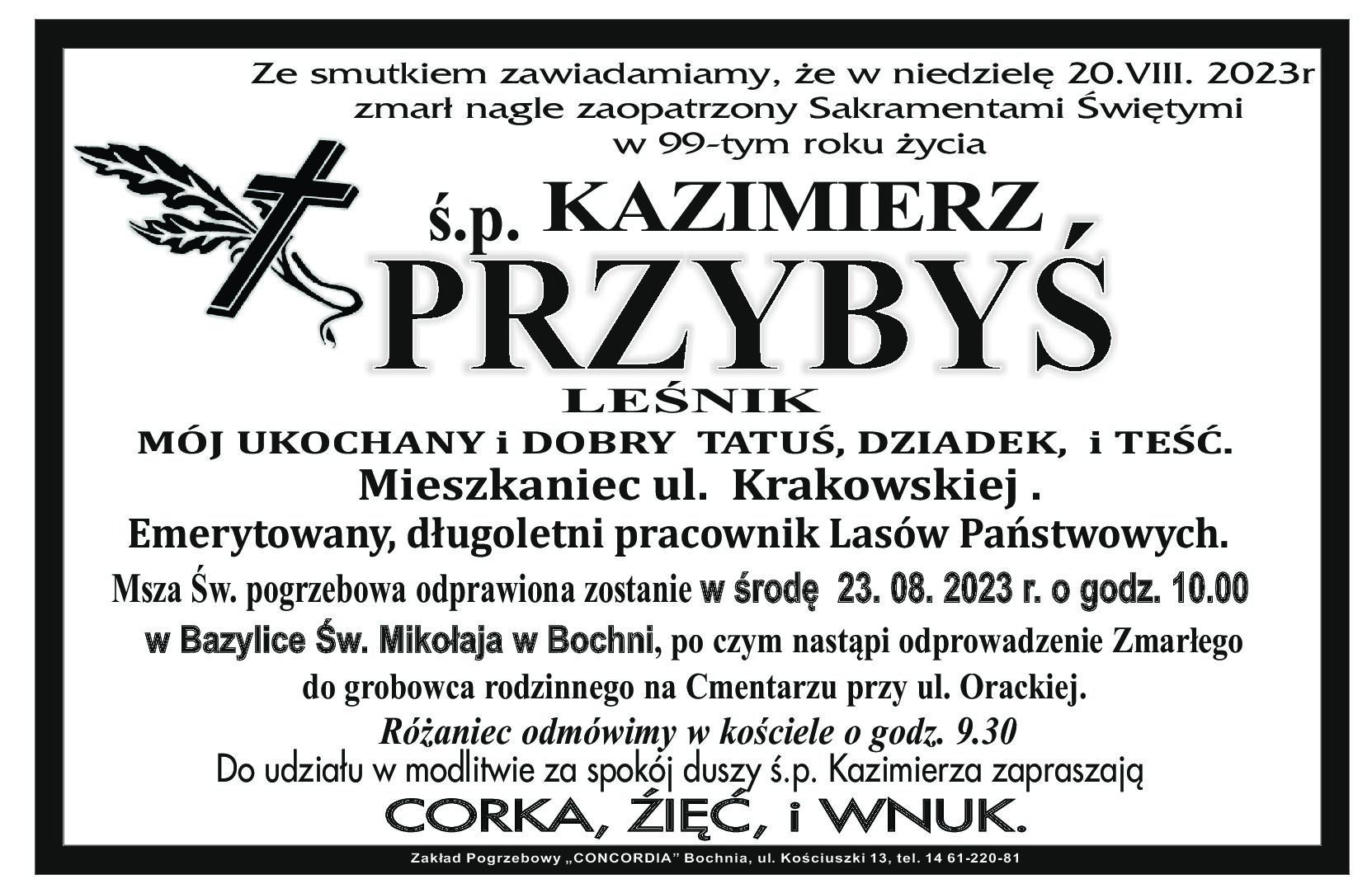 Ze smutkiem zawiadamiamy, że w niedzielę 20.VIII. 2023r zmarł nagle zaopatrzony Sakramentami Świętymi w 99-tym roku życia

ś.p. KAZIMIERZ

PRZYBYŚ

LEŚNIK

MÓJ UKOCHANY i DOBRY TATUŚ, DZIADEK, i TEŚĆ.

Mieszkaniec ul. Krakowskiej .

Emerytowany, długoletni pracownik Lasów Państwowych.

Msza Św. pogrzebowa odprawiona zostanie w środę 23. 08. 2023 r. o godz. 10.00 w Bazylice Św. Mikołaja w Bochni, po czym nastąpi odprowadzenie Zmarłego do grobowca rodzinnego na Cmentarzu przy ul. Orackiej.

Różaniec odmówimy w kościele o godz. 9.30

Do udziału w modlitwie za spokój duszy ś.p. Kazimierza zapraszają

CORKA, ŹIĘĆ, i WNUK.

Zakład Pogrzebowy „CONCORDIA” Bochnia, ul. Kościuszki 13, tel. 14 61-220-81